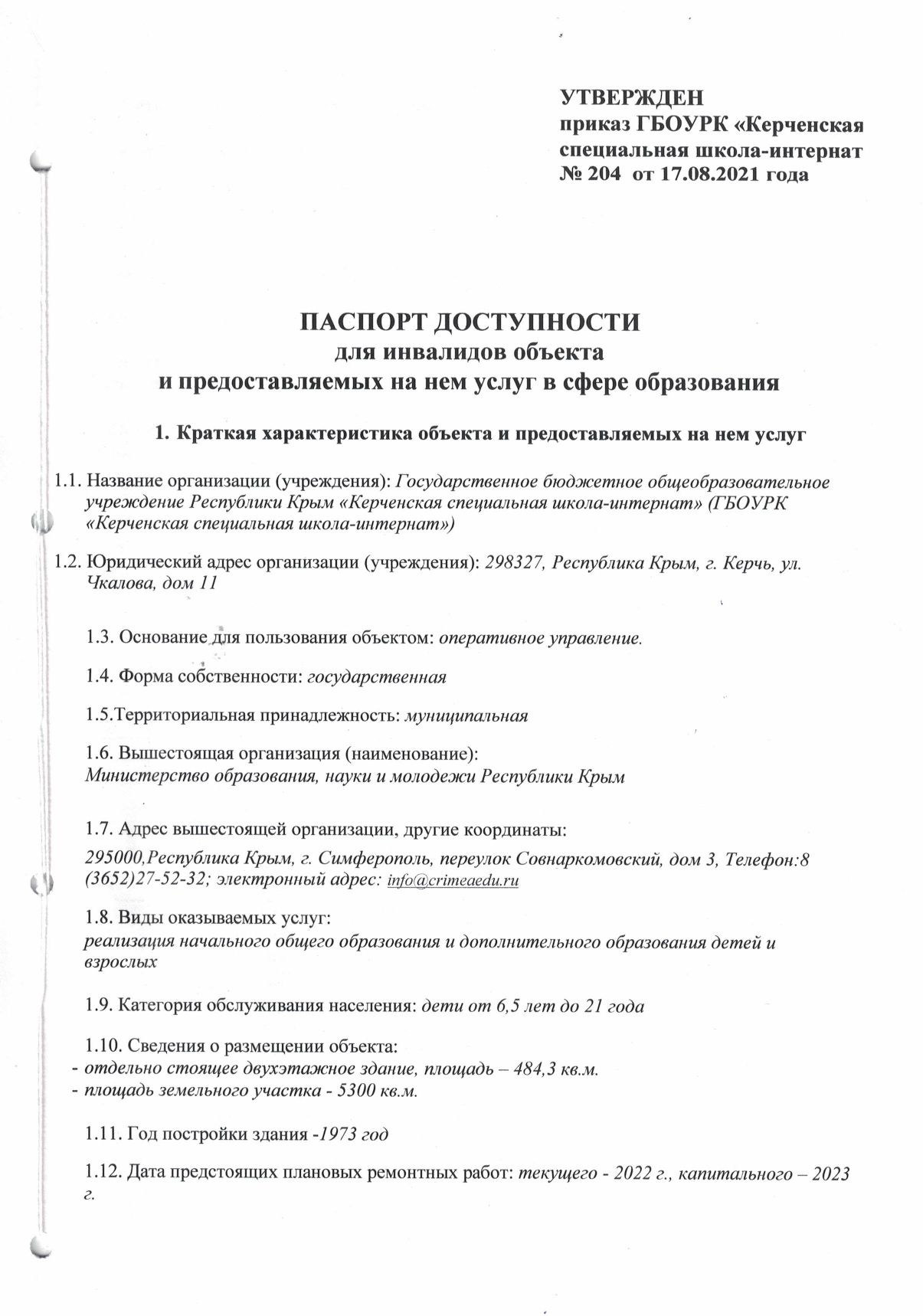 УТВЕРЖДЕН
приказ ГБОУРК «Керченская специальная школа-интернат
№ 204 от 17.08.2021 года

ПАСПОРТ ДОСТУПНОСТИ
для инвалидов объекта
и предоставляемых на нем услуг в сфере образования

1. Краткая характеристика объекта и предоставляемых на нем услуг

1.1. Название организации (учреждения): Государственное бюджетное общеобразовательное учреждение Республики Крым «Керченская специальная школа-интернат» (ГБОУРК «Керченская специальная школа-интернат»)

1.2. Юридический адрес организации (учреждения): 298327, Республика Крым, г. Керчь, ул. Чкалова, дом 11

1.3. Основание для пользования объектом: оперативное управление.

1.4. Форма собственности: государственная

1.5.Территориальная принадлежность: муниципальная

1.6. Вышестоящая организация (наименование):
Министерство образования, науки и молодежи Республики Крым

1.7. Адрес вышестоящей организации, другие координаты:
295000,Республика Крым, г. Симферополь, переулок Совнаркомовский, дом 3, Телефон:8 (3652)27-52-32; электронный адрес: info@crimeaedu.ru

1.8. Виды оказываемых услуг:
реализация начального общего образования и дополнительного образования детей и взрослых

1.9. Категория обслуживания населения: дети от 6,5 лет до 21 года

1.10. Сведения о размещении объекта:
- отдельно стоящее двухэтажное здание, площадь – 484,3 кв.м.
- площадь земельного участка - 5300 кв.м.

1.11. Год постройки здания -1973 год

1.12. Дата предстоящих плановых ремонтных работ: текущего - 2022 г., капитального – 2023 г.